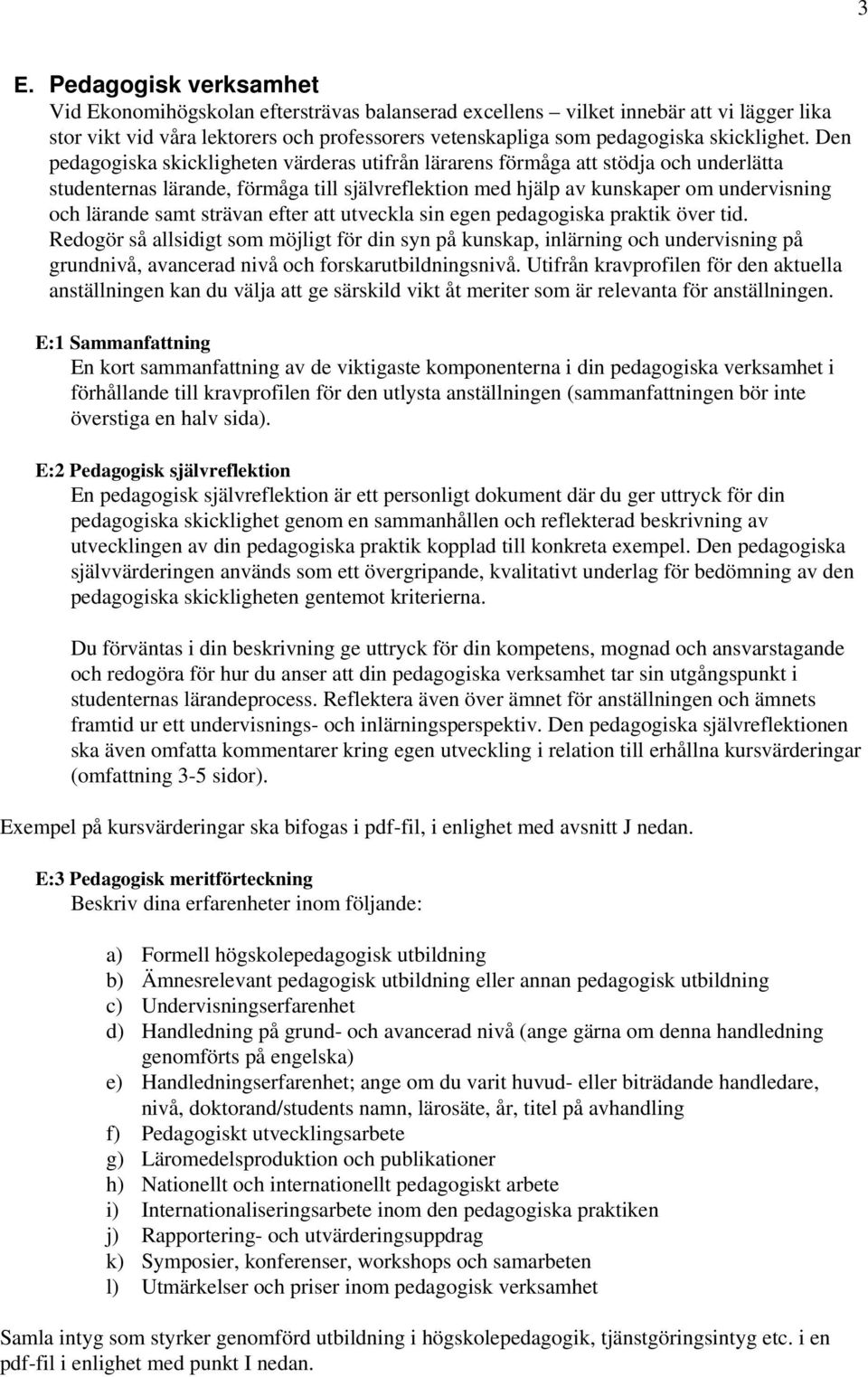 3

E. Pedagogisk verksamhet

Vid Ekonomihögskolan eftersträvas balanserad excellens – vilket innebär att vi lägger lika stor vikt vid våra lektorers och professorers vetenskapliga som pedagogiska skicklighet. Den pedagogiska skickligheten värderas utifrån lärarens förmåga att stödja och underlätta studenternas lärande, förmåga till självreflektion med hjälp av kunskaper om undervisning och lärande samt strävan efter att utveckla sin egen pedagogiska praktik över tid. Redogör så allsidigt som möjligt för din syn på kunskap, inlärning och undervisning på grundnivå, avancerad nivå och forskarutbildningsnivå. Utifrån kravprofilen för den aktuella anställningen kan du välja att ge särskild vikt åt meriter som är relevanta för anställningen.

E:1 Sammanfattning

En kort sammanfattning av de viktigaste komponenterna i din pedagogiska verksamhet i förhållande till kravprofilen för den utlysta anställningen (sammanfattningen bör inte överstiga en halv sida).

E:2 Pedagogisk självreflektion

En pedagogisk självreflektion är ett personligt dokument där du ger uttryck för din pedagogiska skicklighet genom en sammanhållen och reflekterad beskrivning av utvecklingen av din pedagogiska praktik kopplad till konkreta exempel. Den pedagogiska självvärderingen används som ett övergripande, kvalitativt underlag för bedömning av den pedagogiska skickligheten gentemot kriterierna.

Du förväntas i din beskrivning ge uttryck för din kompetens, mognad och ansvarstagande och redogöra för hur du anser att din pedagogiska verksamhet tar sin utgångspunkt i studenternas lärandeprocess. Reflektera även över ämnet för anställningen och ämnets framtid ur ett undervisnings- och inlärningsperspektiv. Den pedagogiska självreflektionen ska även omfatta kommentarer kring egen utveckling i relation till erhållna kursvärderingar (omfattning 3-5 sidor).

Exempel på kursvärderingar ska bifogas i pdf-fil, i enlighet med avsnitt J nedan.

E:3 Pedagogisk meritförteckning

Beskriv dina erfarenheter inom följande:

a) Formell högskolepedagogisk utbildning
b) Ämnesrelevant pedagogisk utbildning eller annan pedagogisk utbildning
c) Undervisningserfarenhet
d) Handledning på grund- och avancerad nivå (ange gärna om denna handledning genomförts på engelska)
e) Handledningserfarenhet; ange om du varit huvud- eller biträdande handledare, nivå, doktorand/students namn, lärosäte, år, titel på avhandling
f) Pedagogiskt utvecklingsarbete
g) Läromedelsproduktion och publikationer
h) Nationellt och internationellt pedagogiskt arbete
i) Internationaliseringsarbete inom den pedagogiska praktiken
j) Rapportering- och utvärderingsuppdrag
k) Symposier, konferenser, workshops och samarbeten
l) Utmärkelser och priser inom pedagogisk verksamhet

Samla intyg som styrker genomförd utbildning i högskolepedagogik, tjänstgöringsintyg etc. i en pdf-fil i enlighet med punkt I nedan.